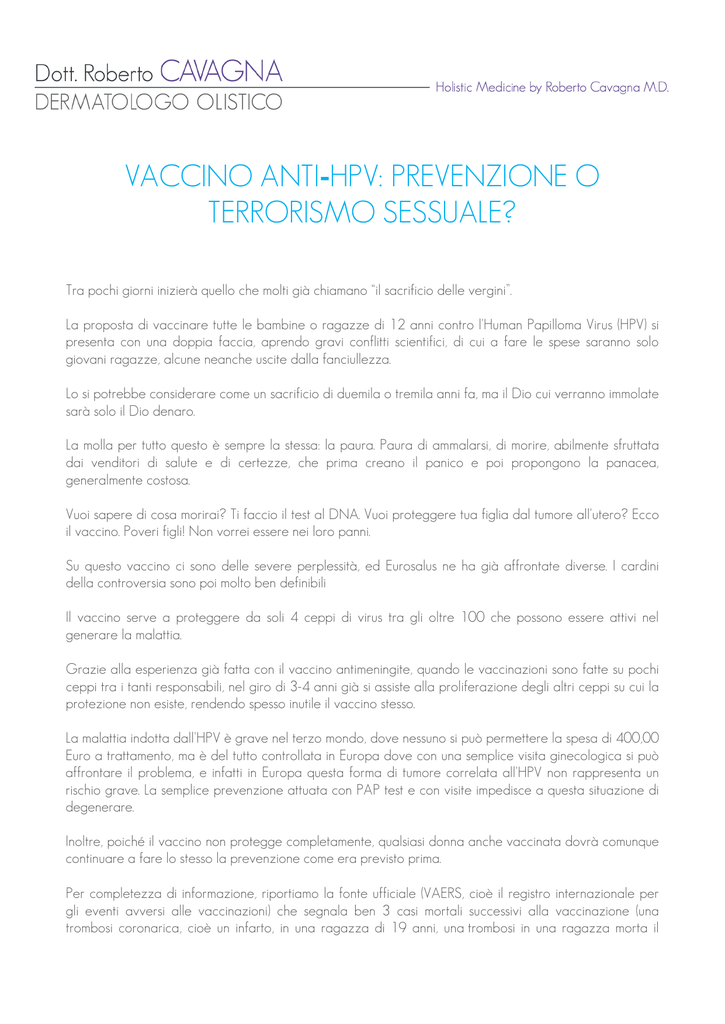 Dott. Roberto CAVAGNA
DERMATOLOGO OLISTICO

Holistic Medicine by Roberto Cavagna M.D.

VACCINO ANTI-HPV: PREVENZIONE O TERRORISMO SESSUALE?

Tra pochi giorni inizierà quello che molti già chiamano "il sacrificio delle vergini".

La proposta di vaccinare tutte le bambine o ragazze di 12 anni contro l'Human Papilloma Virus (HPV) si presenta con una doppia faccia, aprendo gravi conflitti scientifici, di cui a fare le spese saranno solo giovani ragazze, alcune neanche uscite dalla fanciullezza.

Lo si potrebbe considerare come un sacrificio di duemila o tremila anni fa, ma il Dio cui verranno immolate sarà solo il Dio denaro.

La molla per tutto questo è sempre la stessa: la paura. Paura di ammalarsi, di morire, abilmente sfruttata dai venditori di salute e di certezze, che prima creano il panico e poi propongono la panacea, generalmente costosa.

Vuoi sapere di cosa morirai? Ti faccio il test al DNA. Vuoi proteggere tua figlia dal tumore all'utero? Ecco il vaccino. Poveri figli! Non vorrei essere nei loro panni.

Su questo vaccino ci sono delle severe perplessità, ed Eurosalus ne ha già affrontate diverse. I cardini della controversia sono poi molto ben definibili

Il vaccino serve a proteggere da soli 4 ceppi di virus tra gli oltre 100 che possono essere attivi nel generare la malattia.

Grazie alla esperienza già fatta con il vaccino antimeningite, quando le vaccinazioni sono fatte su pochi ceppi tra i tanti responsabili, nel giro di 3-4 anni già si assiste alla proliferazione degli altri ceppi su cui la protezione non esiste, rendendo spesso inutile il vaccino stesso.

La malattia indotta dall'HPV è grave nel terzo mondo, dove nessuno si può permettere la spesa di 400,00 Euro a trattamento, ma è del tutto controllata in Europa dove con una semplice visita ginecologica si può affrontare il problema, e infatti in Europa questa forma di tumore correlata all'HPV non rappresenta un rischio grave. La semplice prevenzione attuata con PAP test e con visite impedisce a questa situazione di degenerare.

Inoltre, poiché il vaccino non protegge completamente, qualsiasi donna anche vaccinata dovrà comunque continuare a fare lo stesso la prevenzione come era previsto prima.

Per completezza di informazione, riportiamo la fonte ufficiale (VAERS, cioè il registro internazionale per gli eventi avversi alle vaccinazioni) che segnala ben 3 casi mortali successivi alla vaccinazione (una trombosi coronarica, cioè un infarto, in una ragazza di 19 anni, una trombosi in una ragazza morta il